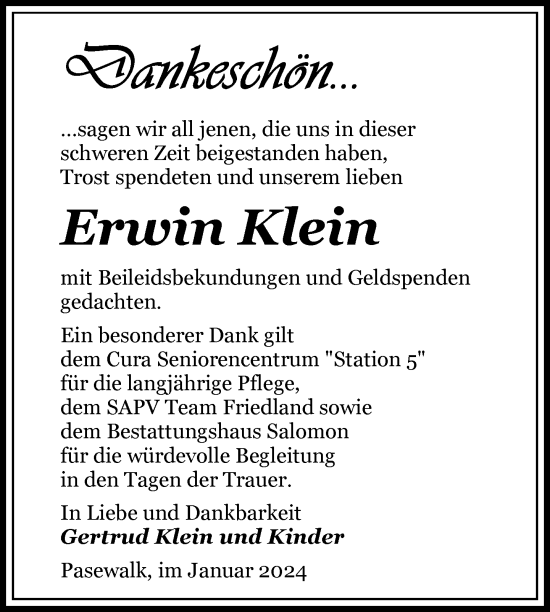 Dankeschön...

...sagen wir all jenen, die uns in dieser schweren Zeit beigestanden haben, Trost spendeten und unserem lieben

Erwin Klein

mit Beileidsbekundungen und Geldspenden gedachten.

Ein besonderer Dank gilt dem Cura Seniorencentrum "Station 5" für die langjährige Pflege, dem SAPV Team Friedland sowie dem Bestattungshaus Salomon für die würdevolle Begleitung in den Tagen der Trauer.

In Liebe und Dankbarkeit
Gertrud Klein und Kinder

Pasewalk, im Januar 2024